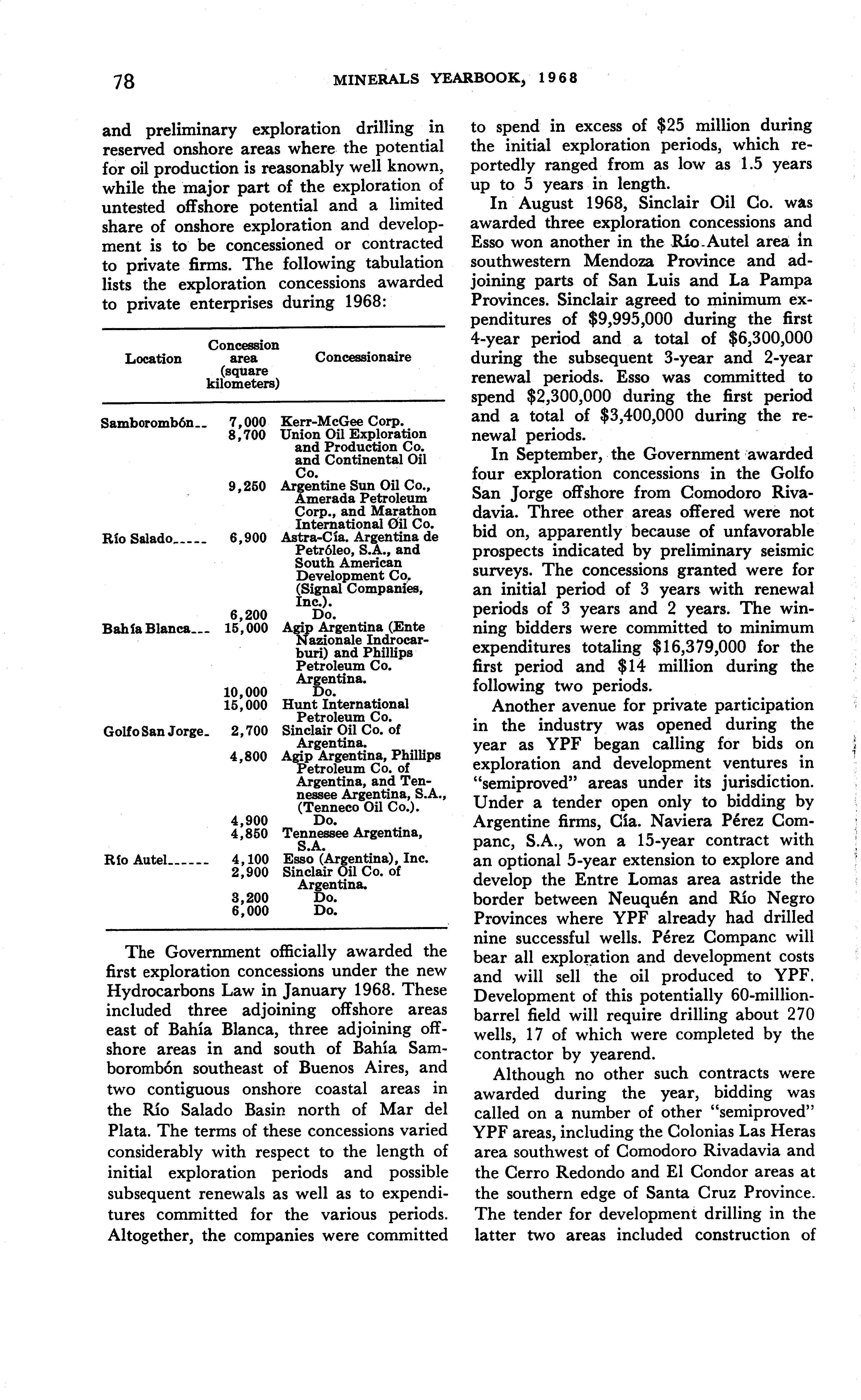 78 MINERALS YEARBOOK, 1968

and preliminary exploration drilling in reserved onshore areas where the potential for oil production is reasonably well known, while the major part of the exploration of untested offshore potential and a limited share of onshore exploration and development is to be concessioned or contracted to private firms. The following tabulation lists the exploration concessions awarded to private enterprises during 1968:

| Location | Concession area (square kilometers) | Concessionaire |
|---|---|---|
| Samborombón | 7,000 | Kerr-McGee Corp. |
| | 8,700 | Union Oil Exploration and Production Co. and Continental Oil Co. |
| | 9,250 | Argentine Sun Oil Co., Amerada Petroleum Corp., and Marathon International Oil Co. |
| Río Salado | 6,900 | Astra-Cía. Argentina de Petróleo, S.A., and South American Development Co. (Signal Companies, Inc.). |
| | 6,200 | Do. |
| Bahía Blanca | 15,000 | Agip Argentina (Ente Nazionale Indrocarburi) and Phillips Petroleum Co. Argentina. |
| | 10,000 | Do. |
| | 15,000 | Hunt International Petroleum Co. |
| Golfo San Jorge | 2,700 | Sinclair Oil Co. of Argentina. |
| | 4,800 | Agip Argentina, Phillips Petroleum Co. of Argentina, and Tennessee Argentina, S.A., (Tenneco Oil Co.). |
| | 4,900 | Do. |
| | 4,850 | Tennessee Argentina, S.A. |
| Río Autel | 4,100 | Esso (Argentina), Inc. |
| | 2,900 | Sinclair Oil Co. of Argentina. |
| | 3,200 | Do. |
| | 6,000 | Do. |

The Government officially awarded the first exploration concessions under the new Hydrocarbons Law in January 1968. These included three adjoining offshore areas east of Bahía Blanca, three adjoining offshore areas in and south of Bahía Samborombón southeast of Buenos Aires, and two contiguous onshore coastal areas in the Río Salado Basin north of Mar del Plata. The terms of these concessions varied considerably with respect to the length of initial exploration periods and possible subsequent renewals as well as to expenditures committed for the various periods. Altogether, the companies were committed to spend in excess of $25 million during the initial exploration periods, which reportedly ranged from as low as 1.5 years up to 5 years in length.

In August 1968, Sinclair Oil Co. was awarded three exploration concessions and Esso won another in the Río Autel area in southwestern Mendoza Province and adjoining parts of San Luis and La Pampa Provinces. Sinclair agreed to minimum expenditures of $9,995,000 during the first 4-year period and a total of $6,300,000 during the subsequent 3-year and 2-year renewal periods. Esso was committed to spend $2,300,000 during the first period and a total of $3,400,000 during the renewal periods.

In September, the Government awarded four exploration concessions in the Golfo San Jorge offshore from Comodoro Rivadavia. Three other areas offered were not bid on, apparently because of unfavorable prospects indicated by preliminary seismic surveys. The concessions granted were for an initial period of 3 years with renewal periods of 3 years and 2 years. The winning bidders were committed to minimum expenditures totaling $16,379,000 for the first period and $14 million during the following two periods.

Another avenue for private participation in the industry was opened during the year as YPF began calling for bids on exploration and development ventures in "semiproved" areas under its jurisdiction. Under a tender open only to bidding by Argentine firms, Cía. Naviera Pérez Companc, S.A., won a 15-year contract with an optional 5-year extension to explore and develop the Entre Lomas area astride the border between Neuquén and Río Negro Provinces where YPF already had drilled nine successful wells. Pérez Companc will bear all exploration and development costs and will sell the oil produced to YPF. Development of this potentially 60-million-barrel field will require drilling about 270 wells, 17 of which were completed by the contractor by yearend.

Although no other such contracts were awarded during the year, bidding was called on a number of other "semiproved" YPF areas, including the Colonias Las Heras area southwest of Comodoro Rivadavia and the Cerro Redondo and El Condor areas at the southern edge of Santa Cruz Province. The tender for development drilling in the latter two areas included construction of